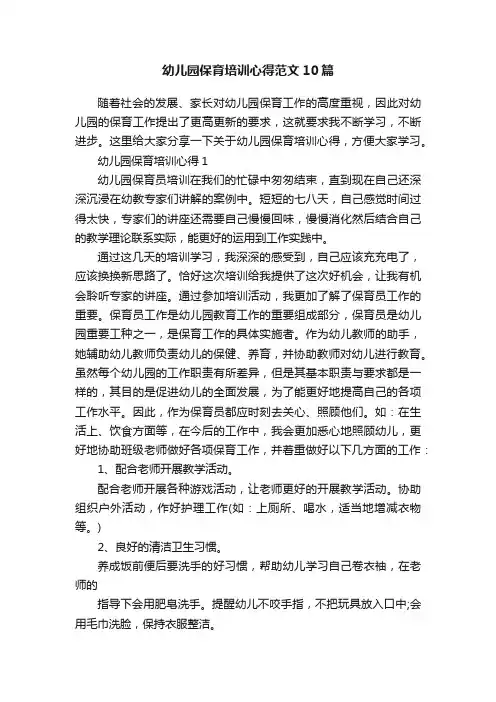 幼儿园保育培训心得范文10篇

随着社会的发展、家长对幼儿园保育工作的高度重视，因此对幼儿园的保育工作提出了更高更新的要求，这就要求我不断学习，不断进步。这里给大家分享一下关于幼儿园保育培训心得，方便大家学习。

幼儿园保育培训心得1

幼儿园保育员培训在我们的忙碌中匆匆结束，直到现在自己还深深沉浸在幼教专家们讲解的案例中。短短的七八天，自己感觉时间过得太快，专家们的讲座还需要自己慢慢回味，慢慢消化然后结合自己的教学理论联系实际，能更好的运用到工作实践中。

通过这几天的培训学习，我深深的感受到，自己应该充充电了，应该换换新思路了。恰好这次培训给我提供了这次好机会，让我有机会聆听专家的讲座。通过参加培训活动，我更加了解了保育员工作的重要。保育员工作是幼儿园教育工作的重要组成部分，保育员是幼儿园重要工种之一，是保育工作的具体实施者。作为幼儿教师的助手，她辅助幼儿教师负责幼儿的保健、养育，并协助教师对幼儿进行教育。虽然每个幼儿园的工作职责有所差异，但是其基本职责与要求都是一样的，其目的是促进幼儿的全面发展，为了能更好地提高自己的各项工作水平。因此，作为保育员都应时刻去关心、照顾他们。如：在生活上、饮食方面等，在今后的工作中，我会更加悉心地照顾幼儿，更好地协助班级老师做好各项保育工作，并着重做好以下几方面的工作：

1、配合老师开展教学活动。

配合老师开展各种游戏活动，让老师更好的开展教学活动。协助组织户外活动，作好护理工作(如：上厕所、喝水，适当地增减衣物等。)

2、良好的清洁卫生习惯。

养成饭前便后要洗手的好习惯，帮助幼儿学习自己卷衣袖，在老师的

指导下会用肥皂洗手。提醒幼儿不咬手指，不把玩具放入口中;会用毛巾洗脸，保持衣服整洁。